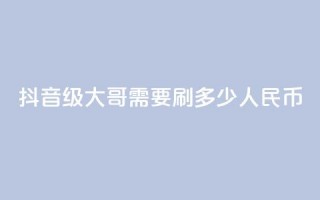 抖音级大哥需要刷多少人民币